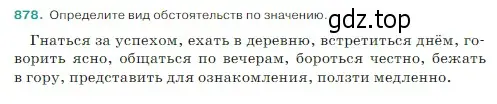 878. Определите вид обстоятельств по значению. gdz.top

Гнаться за успехом, ехать в деревню, встретиться днём, говорить ясно, общаться по вечерам, бороться честно, бежать в гору, представить для ознакомления, ползти медленно.